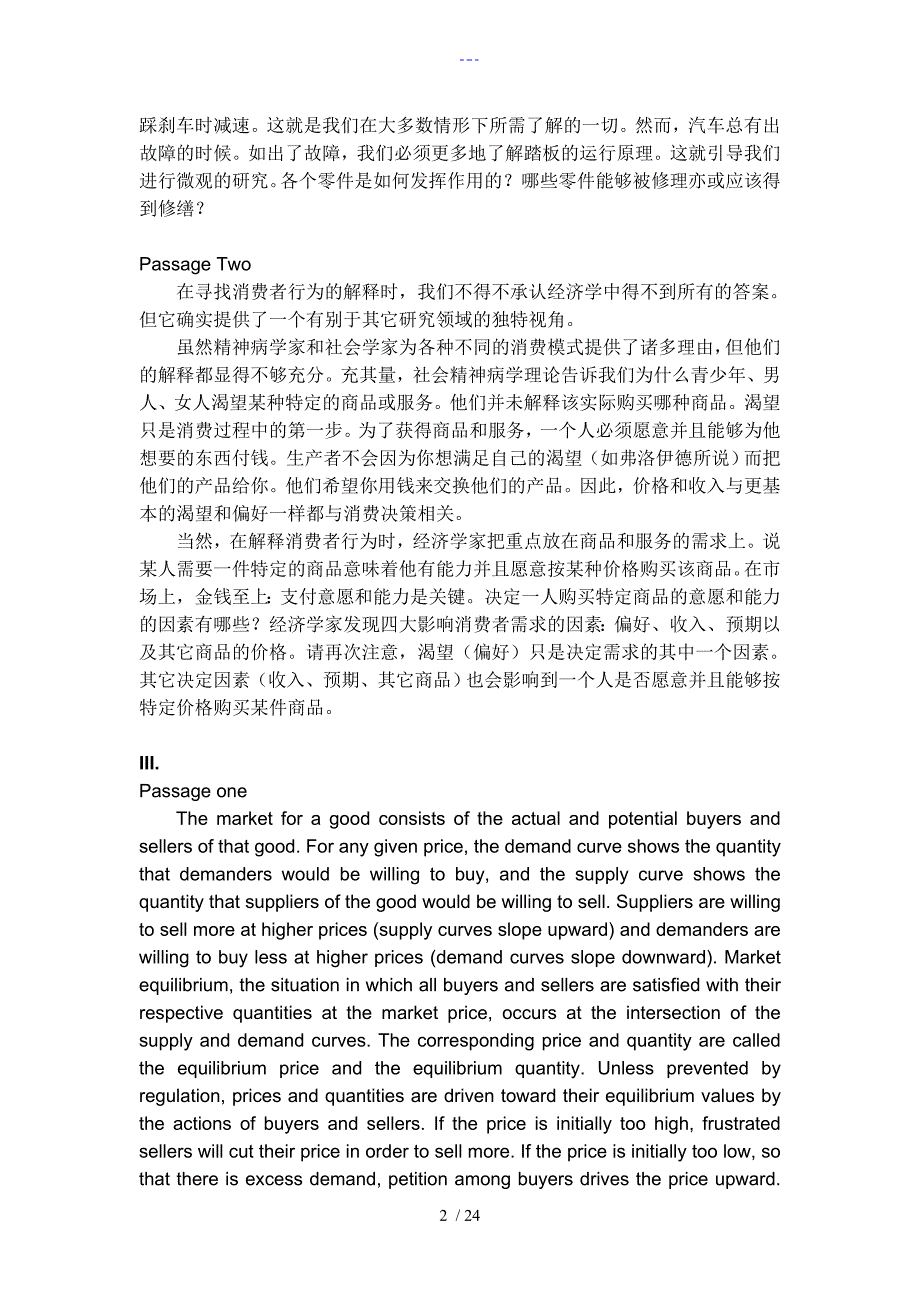 ---

踩刹车时减速。这就是我们在大多数情形下所需了解的一切。然而，汽车总有出故障的时候。如出了故障，我们必须更多地了解踏板的运行原理。这就引导我们进行微观的研究。各个零件是如何发挥作用的？哪些零件能够被修理亦或应该得到修缮？

Passage Two

在寻找消费者行为的解释时，我们不得不承认经济学中得不到所有的答案。但它确实提供了一个有别于其它研究领域的独特视角。

虽然精神病学家和社会学家为各种不同的消费模式提供了诸多理由，但他们的解释都显得不够充分。充其量，社会精神病学理论告诉我们为什么青少年、男人、女人渴望某种特定的商品或服务。他们并未解释该实际购买哪种商品。渴望只是消费过程中的第一步。为了获得商品和服务，一个人必须愿意并且能够为他想要的东西付钱。生产者不会因为你想满足自己的渴望（如弗洛伊德所说）而把他们的产品给你。他们希望你用钱来交换他们的产品。因此，价格和收入与更基本的渴望和偏好一样都与消费决策相关。

当然，在解释消费者行为时，经济学家把重点放在商品和服务的需求上。说某人需要一件特定的商品意味着他有能力并且愿意按某种价格购买该商品。在市场上，金钱至上：支付意愿和能力是关键。决定一人购买特定商品的意愿和能力的因素有哪些？经济学家发现四大影响消费者需求的因素：偏好、收入、预期以及其它商品的价格。请再次注意，渴望（偏好）只是决定需求的其中一个因素。其它决定因素（收入、预期、其它商品）也会影响到一个人是否愿意并且能够按特定价格购买某件商品。

III.

Passage one

The market for a good consists of the actual and potential buyers and sellers of that good. For any given price, the demand curve shows the quantity that demanders would be willing to buy, and the supply curve shows the quantity that suppliers of the good would be willing to sell. Suppliers are willing to sell more at higher prices (supply curves slope upward) and demanders are willing to buy less at higher prices (demand curves slope downward). Market equilibrium, the situation in which all buyers and sellers are satisfied with their respective quantities at the market price, occurs at the intersection of the supply and demand curves. The corresponding price and quantity are called the equilibrium price and the equilibrium quantity. Unless prevented by regulation, prices and quantities are driven toward their equilibrium values by the actions of buyers and sellers. If the price is initially too high, frustrated sellers will cut their price in order to sell more. If the price is initially too low, so that there is excess demand, petition among buyers drives the price upward.

2 / 24